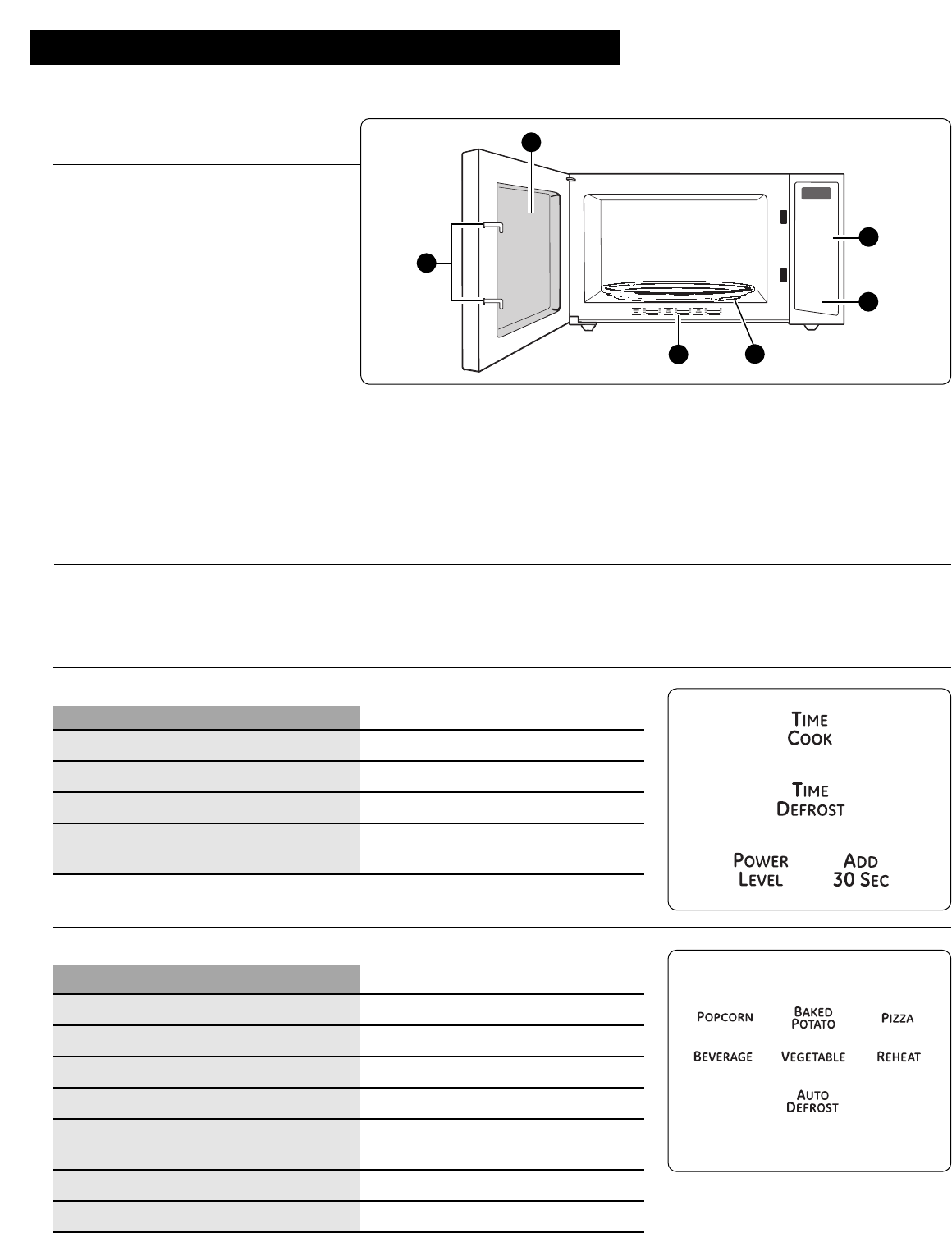 TIME COOK

TIME DEFROST

POWER LEVEL

ADD 30 SEC

POPCORN

BAKED POTATO

PIZZA

BEVERAGE

VEGETABLE

REHEAT

AUTO DEFROST